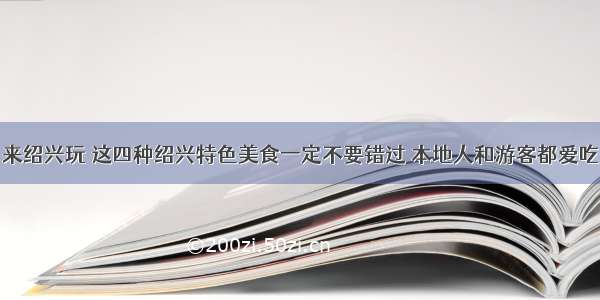 来绍兴玩 这四种绍兴特色美食一定不要错过 本地人和游客都爱吃

©200zi.50zi.cn